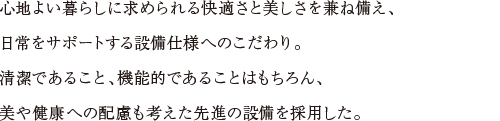 心地よい暮らしに求められる快適さと美しさを兼ね備え、
日常をサポートする設備仕様へのこだわり。
清潔であること、機能的であることはもちろん、
美や健康への配慮も考えた先進の設備を採用した。